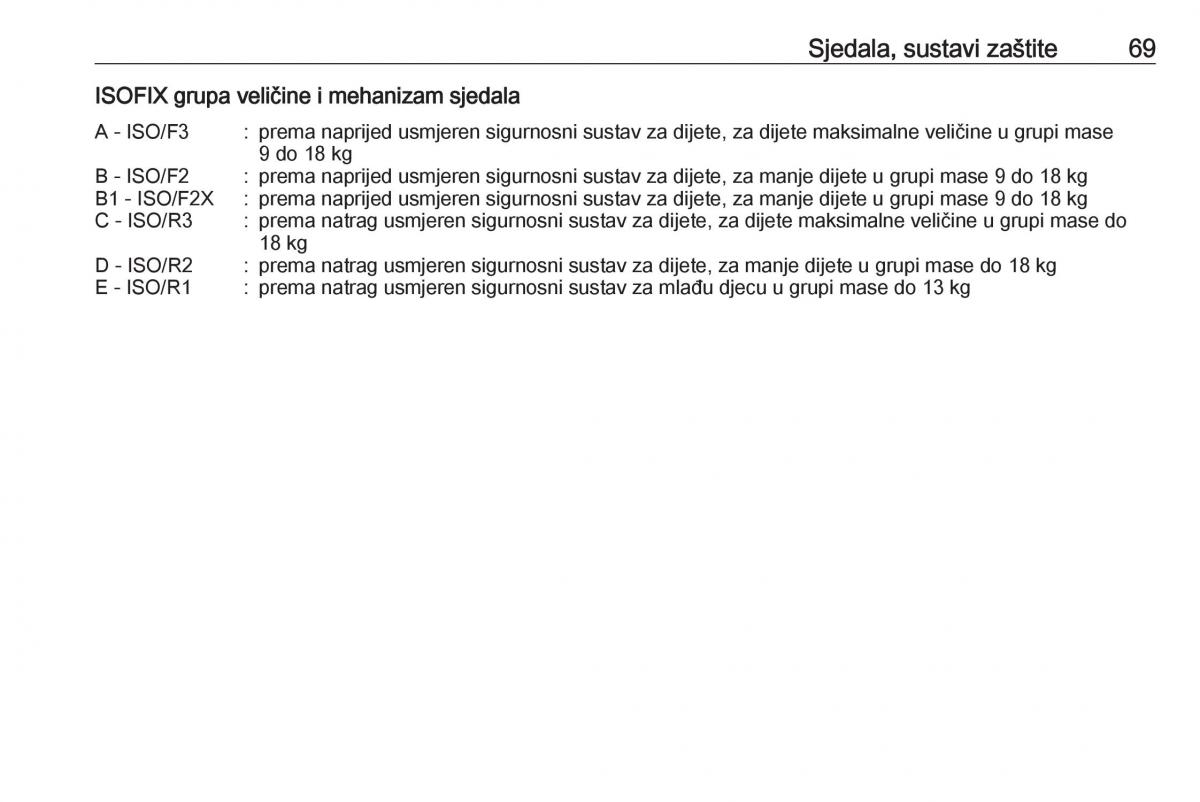 Sjedala, sustavi zaštite 69

ISOFIX grupa veličine i mehanizam sjedala

A - ISO/F3 : prema naprijed usmjeren sigurnosni sustav za dijete, za dijete maksimalne veličine u grupi mase 9 do 18 kg
B - ISO/F2 : prema naprijed usmjeren sigurnosni sustav za dijete, za manje dijete u grupi mase 9 do 18 kg
B1 - ISO/F2X : prema naprijed usmjeren sigurnosni sustav za dijete, za manje dijete u grupi mase 9 do 18 kg
C - ISO/R3 : prema natrag usmjeren sigurnosni sustav za dijete, za dijete maksimalne veličine u grupi mase do 18 kg
D - ISO/R2 : prema natrag usmjeren sigurnosni sustav za dijete, za manje dijete u grupi mase do 18 kg
E - ISO/R1 : prema natrag usmjeren sigurnosni sustav za mlađu djecu u grupi mase do 13 kg